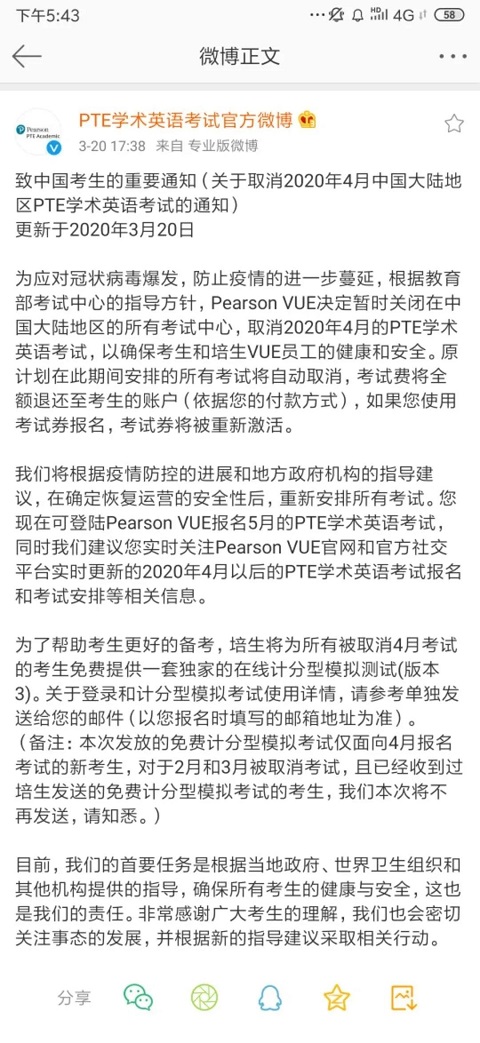 下午5:43 HD 4G 58

微博正文

Pearson PTE Academic

PTE学术英语考试官方微博

3-20 17:38 来自 专业版微博

致中国考生的重要通知（关于取消2020年4月中国大陆地区PTE学术英语考试的通知）
更新于2020年3月20日

为应对冠状病毒爆发，防止疫情的进一步蔓延，根据教育部考试中心的指导方针，Pearson VUE决定暂时关闭在中国大陆地区的所有考试中心，取消2020年4月的PTE学术英语考试，以确保考生和培生VUE员工的健康和安全。原计划在此期间安排的所有考试将自动取消，考试费将全额退还至考生的账户（依据您的付款方式），如果您使用考试券报名，考试券将被重新激活。

我们将根据疫情防控的进展和地方政府机构的指导建议，在确定恢复运营的安全性后，重新安排所有考试。您现在可登陆Pearson VUE报名5月的PTE学术英语考试，同时我们建议您实时关注Pearson VUE官网和官方社交平台实时更新的2020年4月以后的PTE学术英语考试报名和考试安排等相关信息。

为了帮助考生更好的备考，培生将为所有被取消4月考试的考生免费提供一套独家的在线计分型模拟测试(版本3)。关于登录和计分型模拟考试使用详情，请参考单独发送给您的邮件（以您报名时填写的邮箱地址为准）。
（备注：本次发放的免费计分型模拟考试仅面向4月报名考试的新考生，对于2月和3月被取消考试，且已经收到过培生发送的免费计分型模拟考试的考生，我们本次将不再发送，请知悉。）

目前，我们的首要任务是根据当地政府、世界卫生组织和其他机构提供的指导，确保所有考生的健康与安全，这也是我们的责任。非常感谢广大考生的理解，我们也会密切关注事态的发展，并根据新的指导建议采取相关行动。

分享